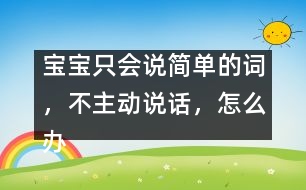 宝宝只会说简单的词，不主动说话，怎么办